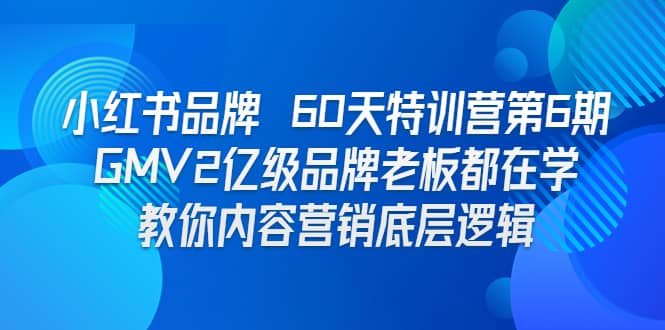 小红书品牌 60天特训营第6期
GMV2亿级品牌老板都在学
教你内容营销底层逻辑